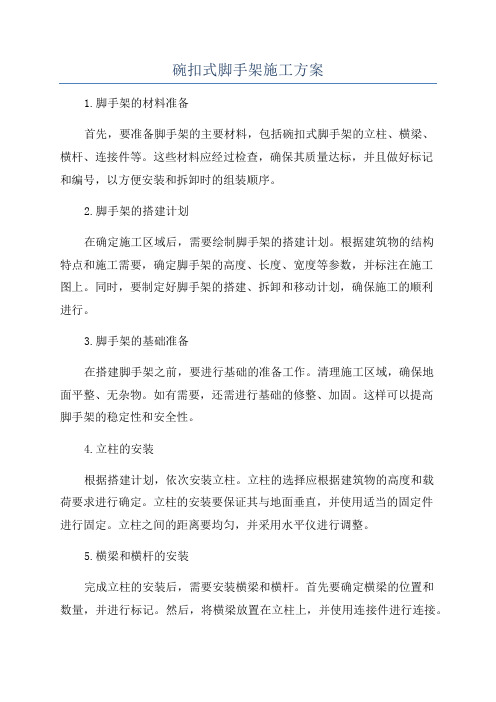 碗扣式脚手架施工方案

1.脚手架的材料准备

首先，要准备脚手架的主要材料，包括碗扣式脚手架的立柱、横梁、横杆、连接件等。这些材料应经过检查，确保其质量达标，并且做好标记和编号，以方便安装和拆卸时的组装顺序。

2.脚手架的搭建计划

在确定施工区域后，需要绘制脚手架的搭建计划。根据建筑物的结构特点和施工需要，确定脚手架的高度、长度、宽度等参数，并标注在施工图上。同时，要制定好脚手架的搭建、拆卸和移动计划，确保施工的顺利进行。

3.脚手架的基础准备

在搭建脚手架之前，要进行基础的准备工作。清理施工区域，确保地面平整、无杂物。如有需要，还需进行基础的修整、加固。这样可以提高脚手架的稳定性和安全性。

4.立柱的安装

根据搭建计划，依次安装立柱。立柱的选择应根据建筑物的高度和载荷要求进行确定。立柱的安装要保证其与地面垂直，并使用适当的固定件进行固定。立柱之间的距离要均匀，并采用水平仪进行调整。

5.横梁和横杆的安装

完成立柱的安装后，需要安装横梁和横杆。首先要确定横梁的位置和数量，并进行标记。然后，将横梁放置在立柱上，并使用连接件进行连接。